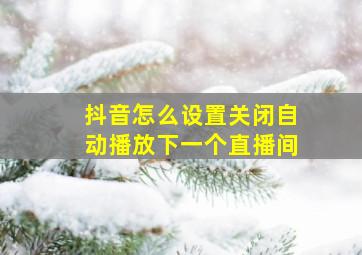 抖音怎么设置关闭自动播放下一个直播间